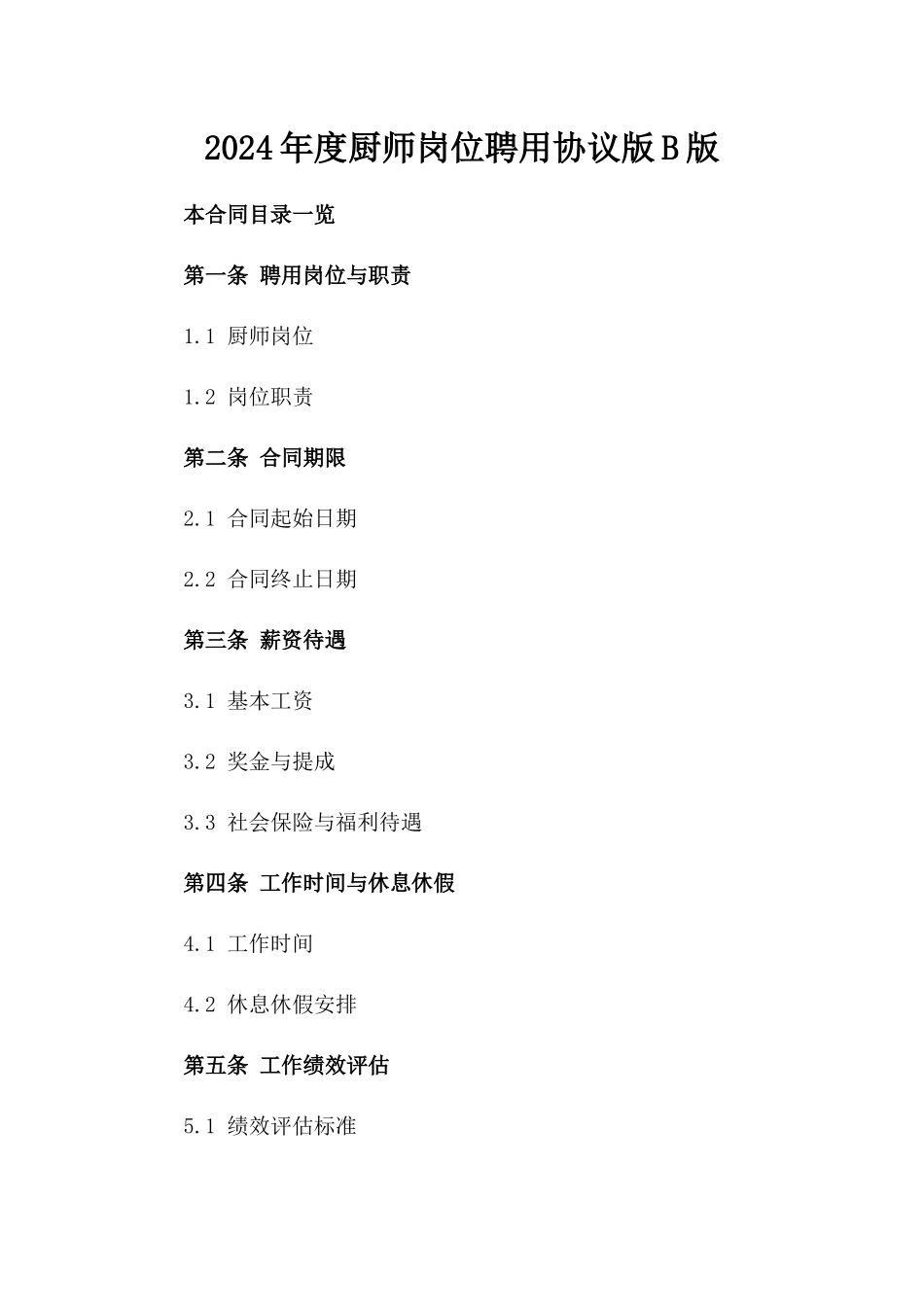 2024年度厨师岗位聘用协议版B版

本合同目录一览

第一条 聘用岗位与职责

1.1 厨师岗位

1.2 岗位职责

第二条 合同期限

2.1 合同起始日期

2.2 合同终止日期

第三条 薪资待遇

3.1 基本工资

3.2 奖金与提成

3.3 社会保险与福利待遇

第四条 工作时间与休息休假

4.1 工作时间

4.2 休息休假安排

第五条 工作绩效评估

5.1 绩效评估标准